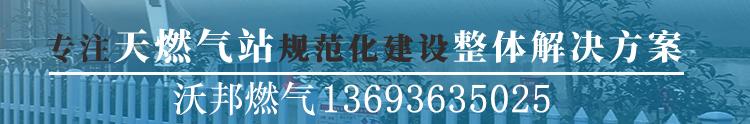 专注天燃气站规范化建设整体解决方案

沃邦燃气13693635025